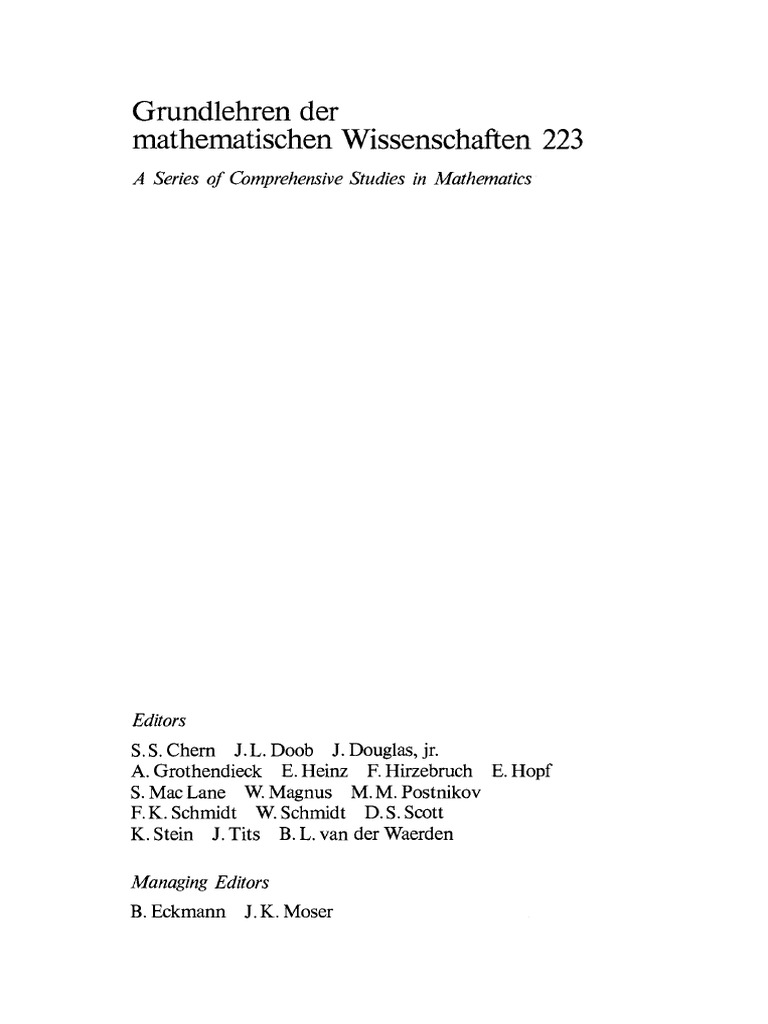 Grundlehren der mathematischen Wissenschaften 223

A Series of Comprehensive Studies in Mathematics

Editors

S. S. Chern J. L. Doob J. Douglas, jr.
A. Grothendieck E. Heinz F. Hirzebruch E. Hopf
S. Mac Lane W. Magnus M. M. Postnikov
F. K. Schmidt W. Schmidt D. S. Scott
K. Stein J. Tits B. L. van der Waerden

Managing Editors

B. Eckmann J. K. Moser